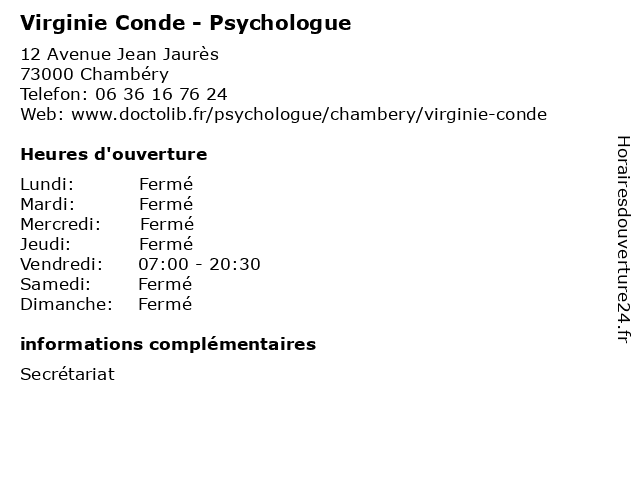 Virginie Conde - Psychologue

12 Avenue Jean Jaurès
73000 Chambéry
Telefon: 06 36 16 76 24
Web: www.doctolib.fr/psychologue/chambery/virginie-conde

Heures d'ouverture

| | |
|---|---|
| Lundi: | Fermé |
| Mardi: | Fermé |
| Mercredi: | Fermé |
| Jeudi: | Fermé |
| Vendredi: | 07:00 - 20:30 |
| Samedi: | Fermé |
| Dimanche: | Fermé |

informations complémentaires

Secrétariat

Horairesdouverture24.fr